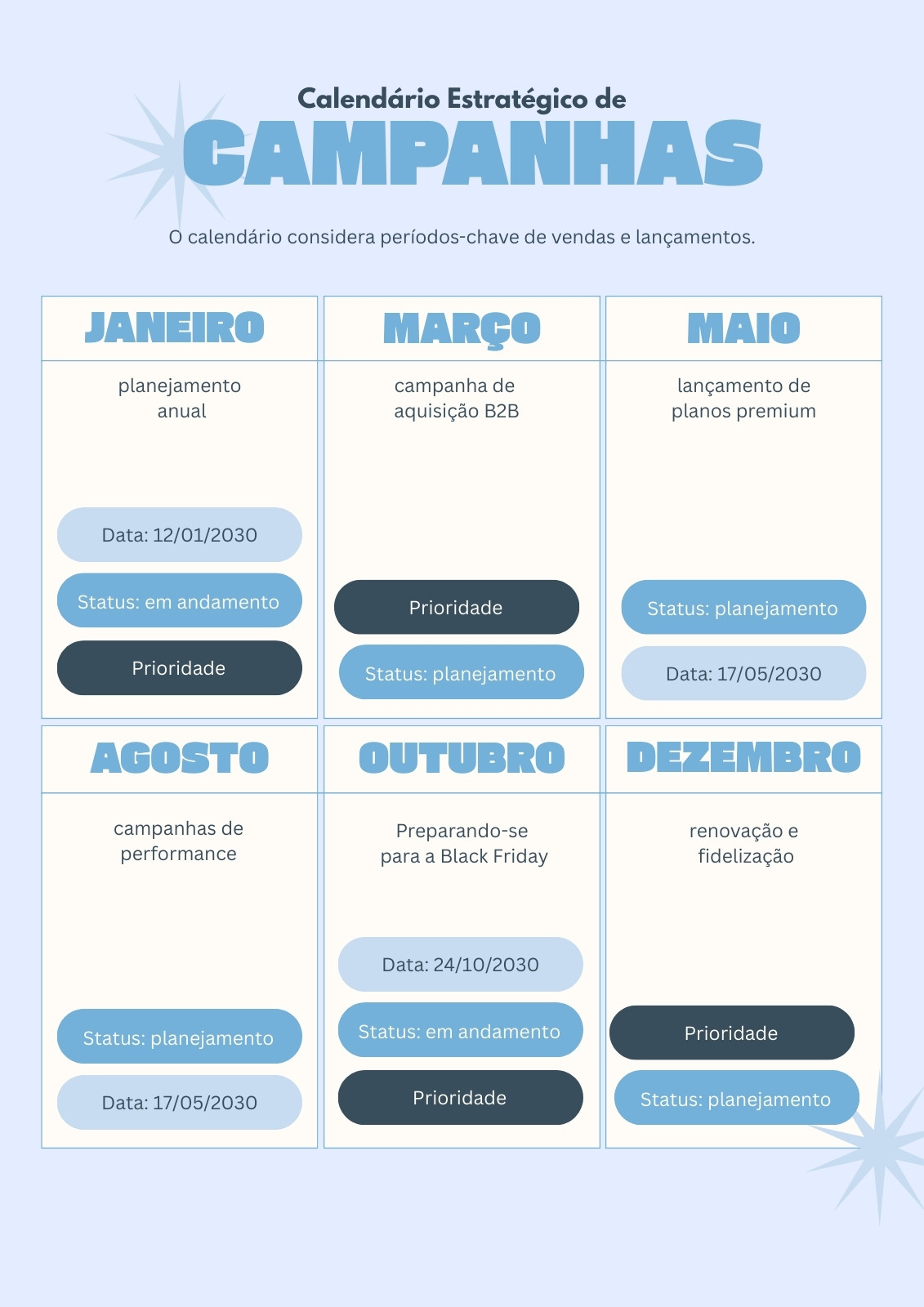 Calendário Estratégico de
CAMPANHAS

O calendário considera períodos-chave de vendas e lançamentos.

JANEIRO

planejamento anual

Data: 12/01/2030

Status: em andamento

Prioridade

MARÇO

campanha de aquisição B2B

Prioridade

Status: planejamento

MAIO

lançamento de planos premium

Status: planejamento

Data: 17/05/2030

AGOSTO

campanhas de performance

Status: planejamento

Data: 17/05/2030

OUTUBRO

Preparando-se para a Black Friday

Data: 24/10/2030

Status: em andamento

Prioridade

DEZEMBRO

renovação e fidelização

Prioridade

Status: planejamento